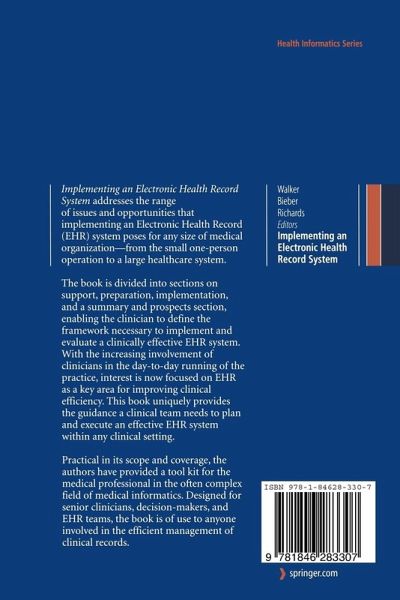 Health Informatics Series

Implementing an Electronic Health Record System addresses the range of issues and opportunities that implementing an Electronic Health Record (EHR) system poses for any size of medical organization—from the small one-person operation to a large healthcare system.

The book is divided into sections on support, preparation, implementation, and a summary and prospects section, enabling the clinician to define the framework necessary to implement and evaluate a clinically effective EHR system. With the increasing involvement of clinicians in the day-to-day running of the practice, interest is now focused on EHR as a key area for improving clinical efficiency. This book uniquely provides the guidance a clinical team needs to plan and execute an effective EHR system within any clinical setting.

Practical in its scope and coverage, the authors have provided a tool kit for the medical professional in the often complex field of medical informatics. Designed for senior clinicians, decision-makers, and EHR teams, the book is of use to anyone involved in the efficient management of clinical records.

Walker
Bieber
Richards
Editors
Implementing an Electronic Health Record System

ISBN 978-1-84628-330-7

9 781846 283307

springer.com